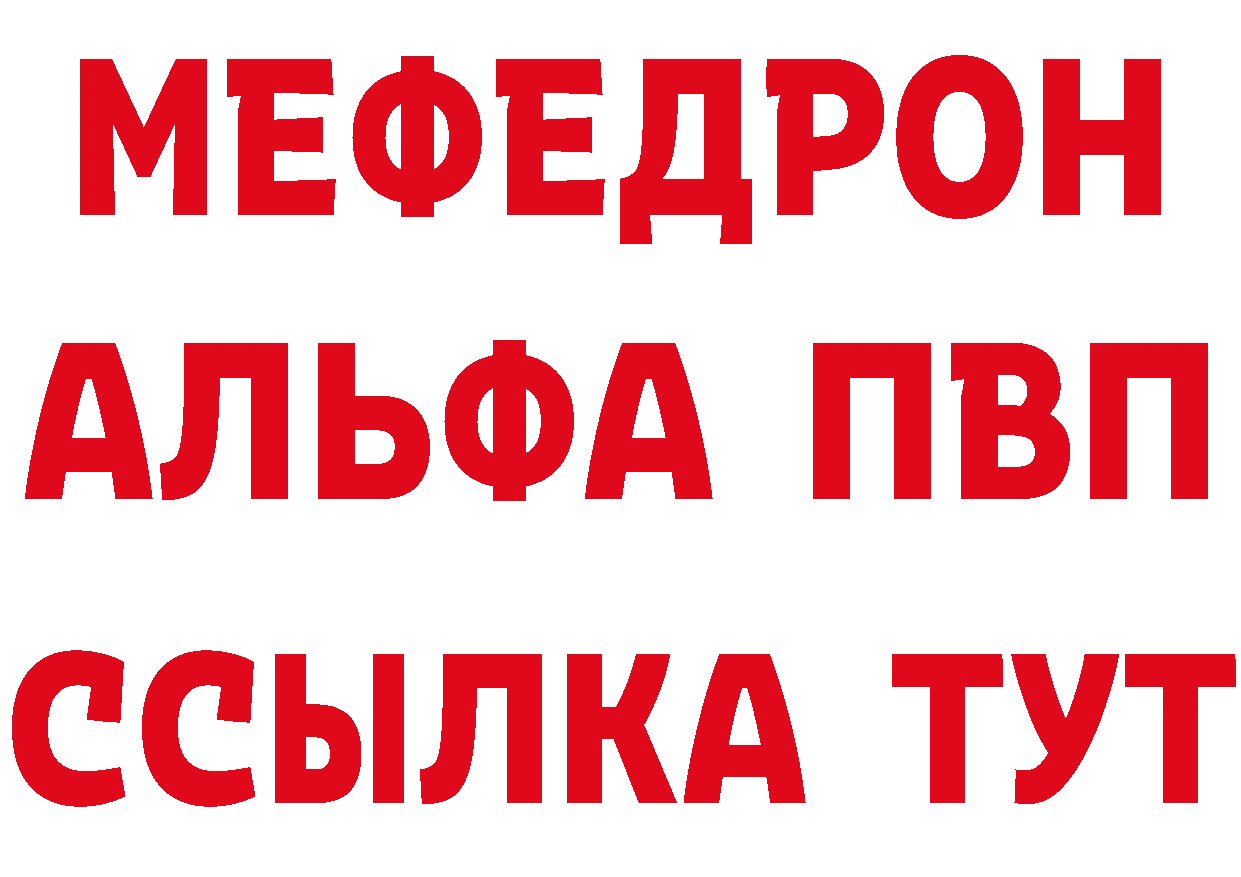 МЕФЕДРОН
АЛЬФА ПВП
ССЫЛКА ТУТ